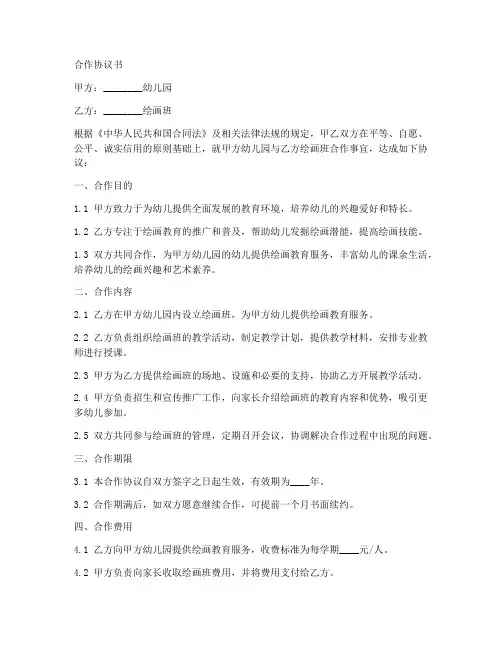 合作协议书

甲方：________幼儿园

乙方：________绘画班

根据《中华人民共和国合同法》及相关法律法规的规定，甲乙双方在平等、自愿、公平、诚实信用的原则基础上，就甲方幼儿园与乙方绘画班合作事宜，达成如下协议：

一、合作目的

1.1 甲方致力于为幼儿提供全面发展的教育环境，培养幼儿的兴趣爱好和特长。

1.2 乙方专注于绘画教育的推广和普及，帮助幼儿发掘绘画潜能，提高绘画技能。

1.3 双方共同合作，为甲方幼儿园的幼儿提供绘画教育服务，丰富幼儿的课余生活，培养幼儿的绘画兴趣和艺术素养。

二、合作内容

2.1 乙方在甲方幼儿园内设立绘画班，为甲方幼儿提供绘画教育服务。

2.2 乙方负责组织绘画班的教学活动，制定教学计划，提供教学材料，安排专业教师进行授课。

2.3 甲方为乙方提供绘画班的场地、设施和必要的支持，协助乙方开展教学活动。

2.4 甲方负责招生和宣传推广工作，向家长介绍绘画班的教育内容和优势，吸引更多幼儿参加。

2.5 双方共同参与绘画班的管理，定期召开会议，协调解决合作过程中出现的问题。

三、合作期限

3.1 本合作协议自双方签字之日起生效，有效期为____年。

3.2 合作期满后，如双方愿意继续合作，可提前一个月书面续约。

四、合作费用

4.1 乙方向甲方幼儿园提供绘画教育服务，收费标准为每学期____元/人。

4.2 甲方负责向家长收取绘画班费用，并将费用支付给乙方。